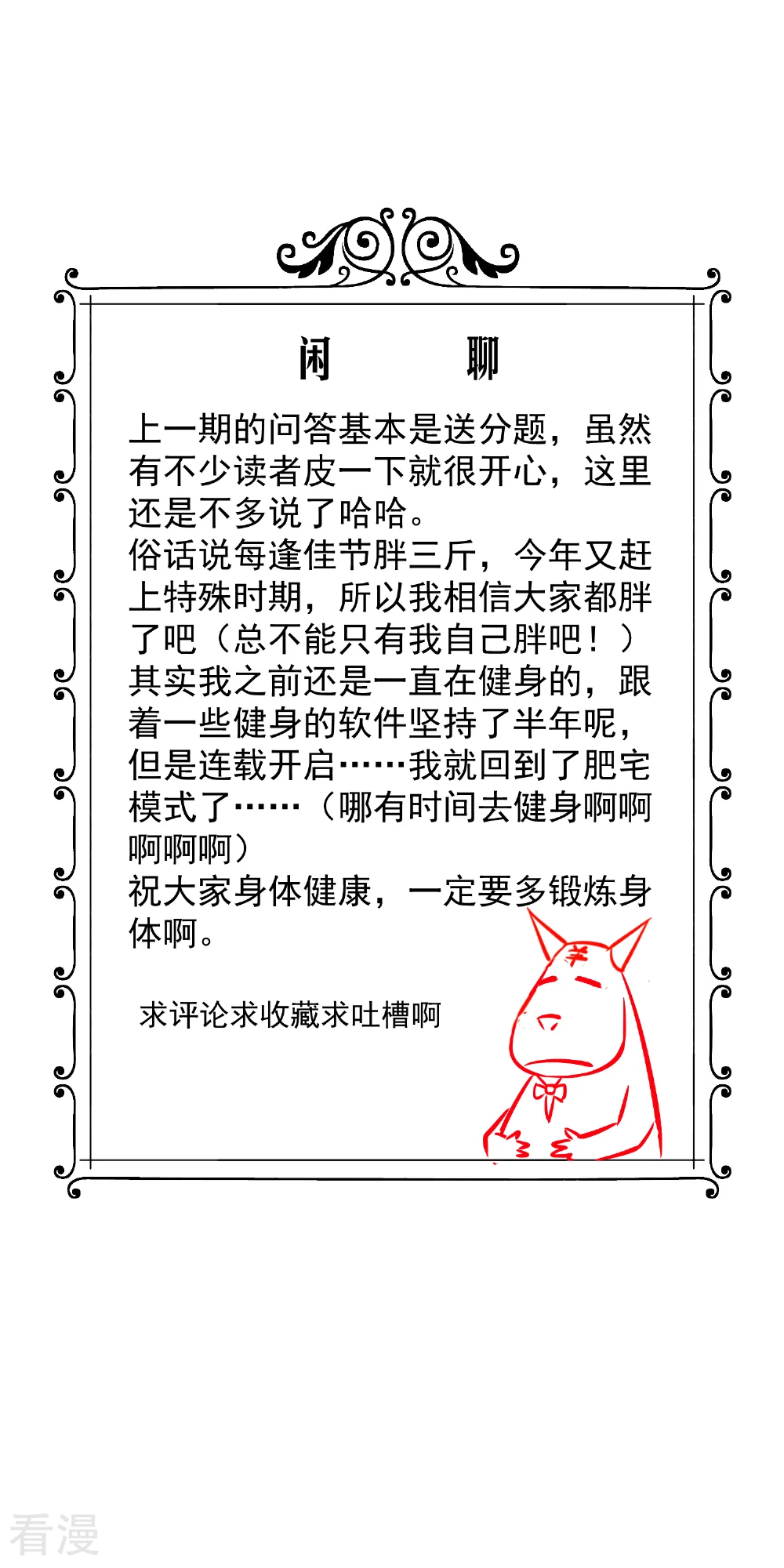 闲　聊

上一期的问答基本是送分题，虽然有不少读者皮一下就很开心，这里还是不多说了哈哈。
俗话说每逢佳节胖三斤，今年又赶上特殊时期，所以我相信大家都胖了吧（总不能只有我自己胖吧！）
其实我之前还是一直在健身的，跟着一些健身的软件坚持了半年呢，但是连载开启……我就回到了肥宅模式了……（哪有时间去健身啊啊啊啊啊）
祝大家身体健康，一定要多锻炼身体啊。

求评论求收藏求吐槽啊

羊

看漫